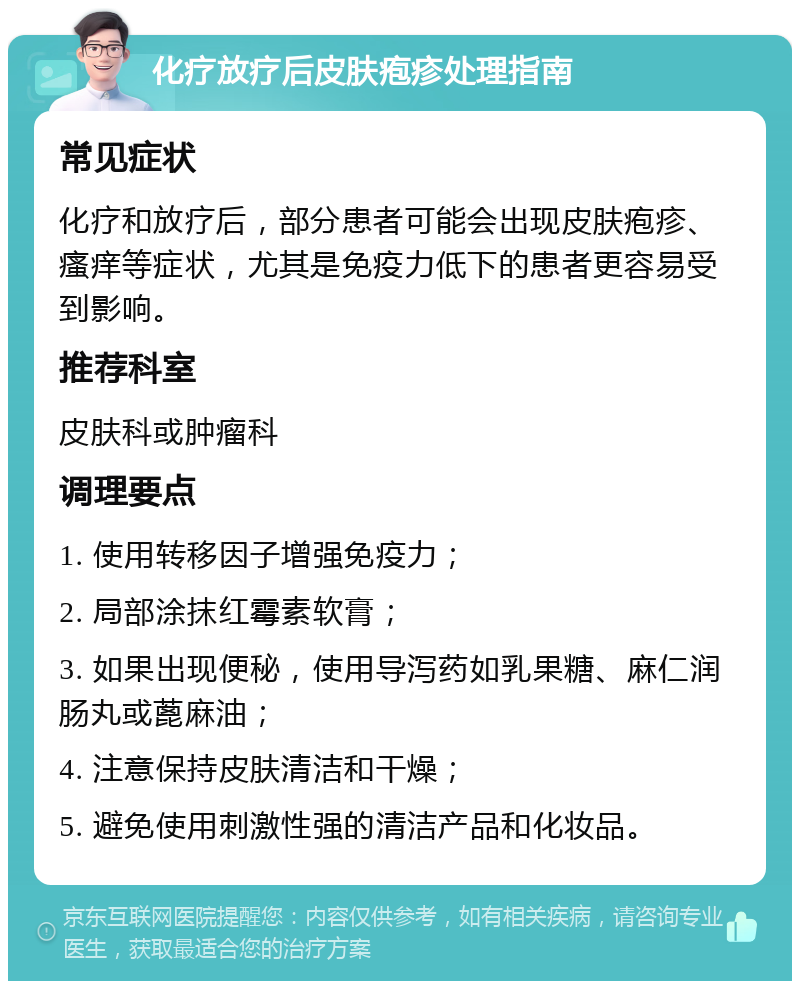 化疗放疗后皮肤疱疹处理指南

常见症状

化疗和放疗后，部分患者可能会出现皮肤疱疹、瘙痒等症状，尤其是免疫力低下的患者更容易受到影响。

推荐科室

皮肤科或肿瘤科

调理要点

1. 使用转移因子增强免疫力；

2. 局部涂抹红霉素软膏；

3. 如果出现便秘，使用导泻药如乳果糖、麻仁润肠丸或蓖麻油；

4. 注意保持皮肤清洁和干燥；

5. 避免使用刺激性强的清洁产品和化妆品。

京东互联网医院提醒您：内容仅供参考，如有相关疾病，请咨询专业医生，获取最适合您的治疗方案